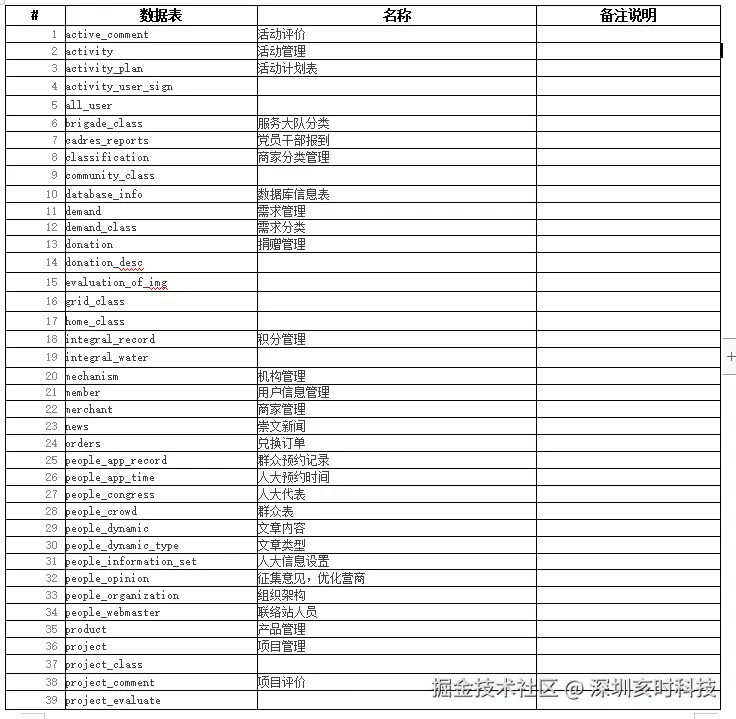 | # | 数据表 | 名称 | 备注说明 |
|---|---|---|---|
| 1 | active_comment | 活动评价 | |
| 2 | activity | 活动管理 | |
| 3 | activity_plan | 活动计划表 | |
| 4 | activity_user_sign | | |
| 5 | all_user | | |
| 6 | brigade_class | 服务大队分类 | |
| 7 | cadres_reports | 党员干部报到 | |
| 8 | classification | 商家分类管理 | |
| 9 | community_class | | |
| 10 | database_info | 数据库信息表 | |
| 11 | demand | 需求管理 | |
| 12 | demand_class | 需求分类 | |
| 13 | donation | 捐赠管理 | |
| 14 | donation_desc | | |
| 15 | evaluation_of_img | | |
| 16 | grid_class | | |
| 17 | home_class | | |
| 18 | integral_record | 积分管理 | |
| 19 | integral_water | | |
| 20 | mechanism | 机构管理 | |
| 21 | member | 用户信息管理 | |
| 22 | merchant | 商家管理 | |
| 23 | news | 崇文新闻 | |
| 24 | orders | 兑换订单 | |
| 25 | people_app_record | 群众预约记录 | |
| 26 | people_app_time | 人大预约时间 | |
| 27 | people_congress | 人大代表 | |
| 28 | people_crowd | 群众表 | |
| 29 | people_dynamic | 文章内容 | |
| 30 | people_dynamic_type | 文章类型 | |
| 31 | people_information_set | 人大信息设置 | |
| 32 | people_opinion | 征集意见，优化营商 | |
| 33 | people_organization | 组织架构 | |
| 34 | people_webmaster | 联络站人员 | |
| 35 | product | 产品管理 | |
| 36 | project | 项目管理 | |
| 37 | project_class | | |
| 38 | project_comment | 项目评价 | |
| 39 | project_evaluate | | |

掘金技术社区 @ 深圳亥时科技